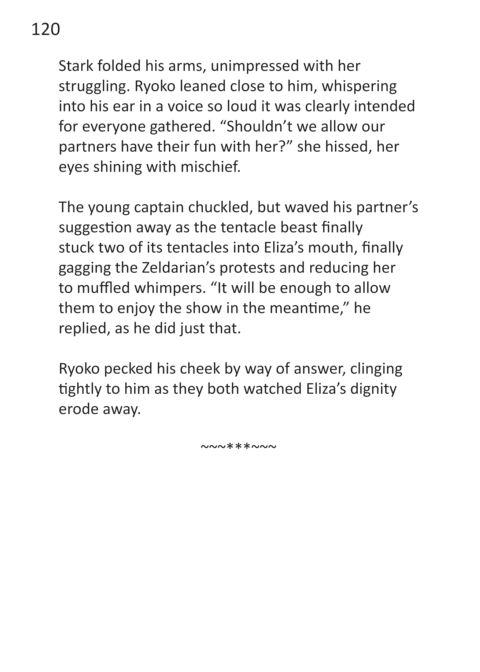 120

Stark folded his arms, unimpressed with her struggling. Ryoko leaned close to him, whispering into his ear in a voice so loud it was clearly intended for everyone gathered. "Shouldn't we allow our partners have their fun with her?" she hissed, her eyes shining with mischief.

The young captain chuckled, but waved his partner's suggestion away as the tentacle beast finally stuck two of its tentacles into Eliza's mouth, finally gagging the Zeldarian's protests and reducing her to muffled whimpers. "It will be enough to allow them to enjoy the show in the meantime," he replied, as he did just that.

Ryoko pecked his cheek by way of answer, clinging tightly to him as they both watched Eliza's dignity erode away.

~~~***~~~